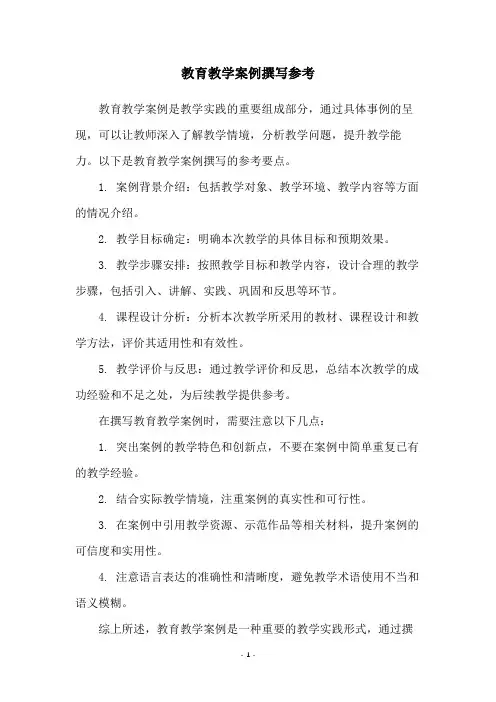 教育教学案例撰写参考

教育教学案例是教学实践的重要组成部分，通过具体事例的呈现，可以让教师深入了解教学情境，分析教学问题，提升教学能力。以下是教育教学案例撰写的参考要点。

1. 案例背景介绍：包括教学对象、教学环境、教学内容等方面的情况介绍。

2. 教学目标确定：明确本次教学的具体目标和预期效果。

3. 教学步骤安排：按照教学目标和教学内容，设计合理的教学步骤，包括引入、讲解、实践、巩固和反思等环节。

4. 课程设计分析：分析本次教学所采用的教材、课程设计和教学方法，评价其适用性和有效性。

5. 教学评价与反思：通过教学评价和反思，总结本次教学的成功经验和不足之处，为后续教学提供参考。

在撰写教育教学案例时，需要注意以下几点：

1. 突出案例的教学特色和创新点，不要在案例中简单重复已有的教学经验。

2. 结合实际教学情境，注重案例的真实性和可行性。

3. 在案例中引用教学资源、示范作品等相关材料，提升案例的可信度和实用性。

4. 注意语言表达的准确性和清晰度，避免教学术语使用不当和语义模糊。

综上所述，教育教学案例是一种重要的教学实践形式，通过撰

- 1 -